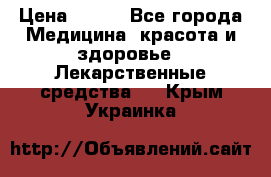 Цена Все города Медицина красота и здоровье Лекарственные средства Крым Украинка

http://Объявлений.сайт